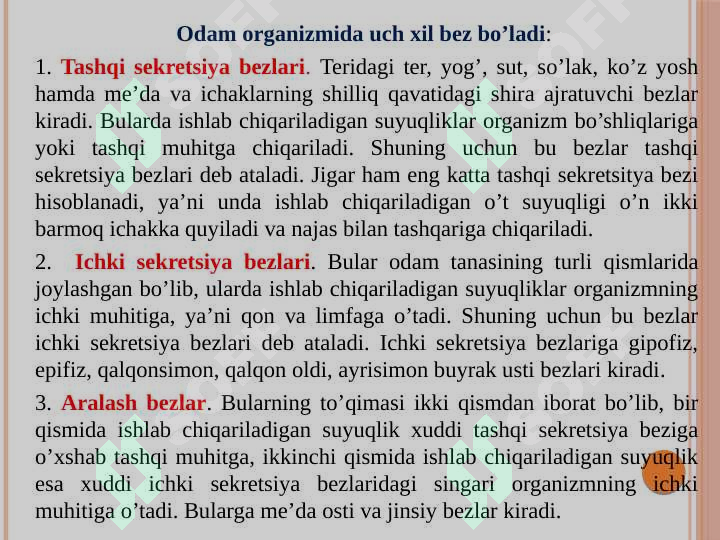 Odam organizmida uch xil bez bo’ladi:

1. Tashqi sekretsiya bezlari. Teridagi ter, yog’, sut, so’lak, ko’z yosh hamda me’da va ichaklarning shilliq qavatidagi shira ajratuvchi bezlar kiradi. Bularda ishlab chiqariladigan suyuqliklar organizm bo’shliqlariga yoki tashqi muhitga chiqariladi. Shuning uchun bu bezlar tashqi sekretsiya bezlari deb ataladi. Jigar ham eng katta tashqi sekretsitya bezi hisoblanadi, ya’ni unda ishlab chiqariladigan o’t suyuqligi o’n ikki barmoq ichakka quyiladi va najas bilan tashqariga chiqariladi.

2. Ichki sekretsiya bezlari. Bular odam tanasining turli qismlarida joylashgan bo’lib, ularda ishlab chiqariladigan suyuqliklar organizmning ichki muhitiga, ya’ni qon va limfaga o’tadi. Shuning uchun bu bezlar ichki sekretsiya bezlari deb ataladi. Ichki sekretsiya bezlariga gipofiz, epifiz, qalqonsimon, qalqon oldi, ayrisimon buyrak usti bezlari kiradi.

3. Aralash bezlar. Bularning to’qimasi ikki qismdan iborat bo’lib, bir qismida ishlab chiqariladigan suyuqlik xuddi tashqi sekretsiya beziga o’xshab tashqi muhitga, ikkinchi qismida ishlab chiqariladigan suyuqlik esa xuddi ichki sekretsiya bezlaridagi singari organizmning ichki muhitiga o’tadi. Bularga me’da osti va jinsiy bezlar kiradi.